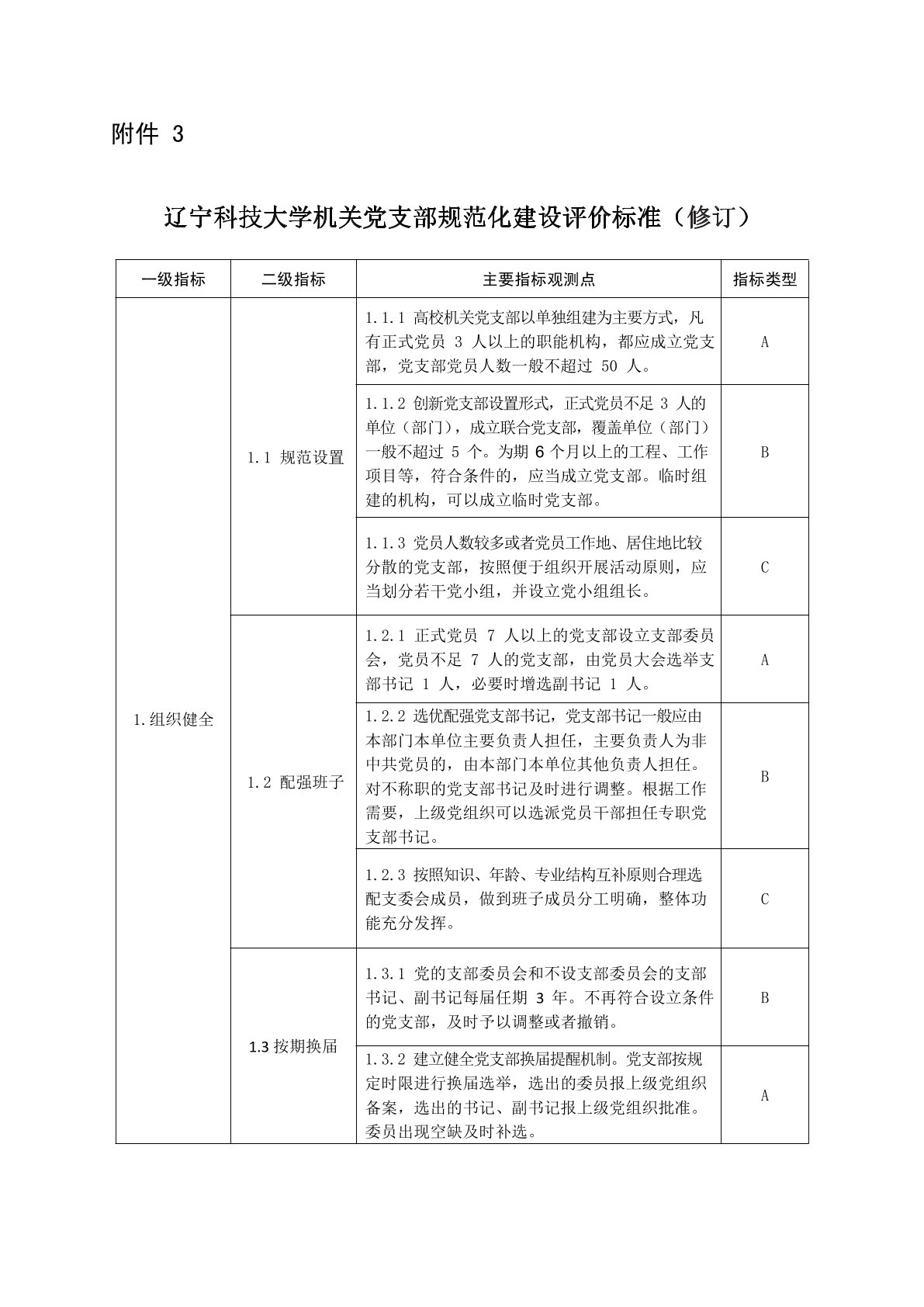 附件 3

辽宁科技大学机关党支部规范化建设评价标准（修订）

| 一级指标 | 二级指标 | 主要指标观测点 | 指标类型 |
|---|---|---|---|
| 1.组织健全 | 1.1 规范设置 | 1.1.1 高校机关党支部以单独组建为主要方式，凡有正式党员 3 人以上的职能机构，都应成立党支部，党支部党员人数一般不超过 50 人。 | A |
| | | 1.1.2 创新党支部设置形式，正式党员不足 3 人的单位（部门），成立联合党支部，覆盖单位（部门）一般不超过 5 个。为期 6 个月以上的工程、工作项目等，符合条件的，应当成立党支部。临时组建的机构，可以成立临时党支部。 | B |
| | | 1.1.3 党员人数较多或者党员工作地、居住地比较分散的党支部，按照便于组织开展活动原则，应当划分若干党小组，并设立党小组组长。 | C |
| | 1.2 配强班子 | 1.2.1 正式党员 7 人以上的党支部设立支部委员会，党员不足 7 人的党支部，由党员大会选举支部书记 1 人，必要时增选副书记 1 人。 | A |
| | | 1.2.2 选优配强党支部书记，党支部书记一般应由本部门本单位主要负责人担任，主要负责人为非中共党员的，由本部门本单位其他负责人担任。对不称职的党支部书记及时进行调整。根据工作需要，上级党组织可以选派党员干部担任专职党支部书记。 | B |
| | | 1.2.3 按照知识、年龄、专业结构互补原则合理选配支委会成员，做到班子成员分工明确，整体功能充分发挥。 | C |
| | 1.3 按期换届 | 1.3.1 党的支部委员会和不设支部委员会的支部书记、副书记每届任期 3 年。不再符合设立条件的党支部，及时予以调整或者撤销。 | B |
| | | 1.3.2 建立健全党支部换届提醒机制。党支部按规定时限进行换届选举，选出的委员报上级党组织备案，选出的书记、副书记报上级党组织批准。委员出现空缺及时补选。 | A |